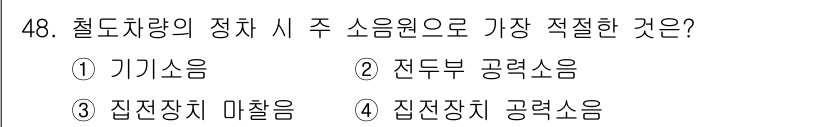 48. 철도차량의 정차 시 주 소음원으로 가장 적절한 것은?

① 기기소음 ② 전두부 공력소음

③ 집전장치 마찰음 ④ 집전장치 공력소음